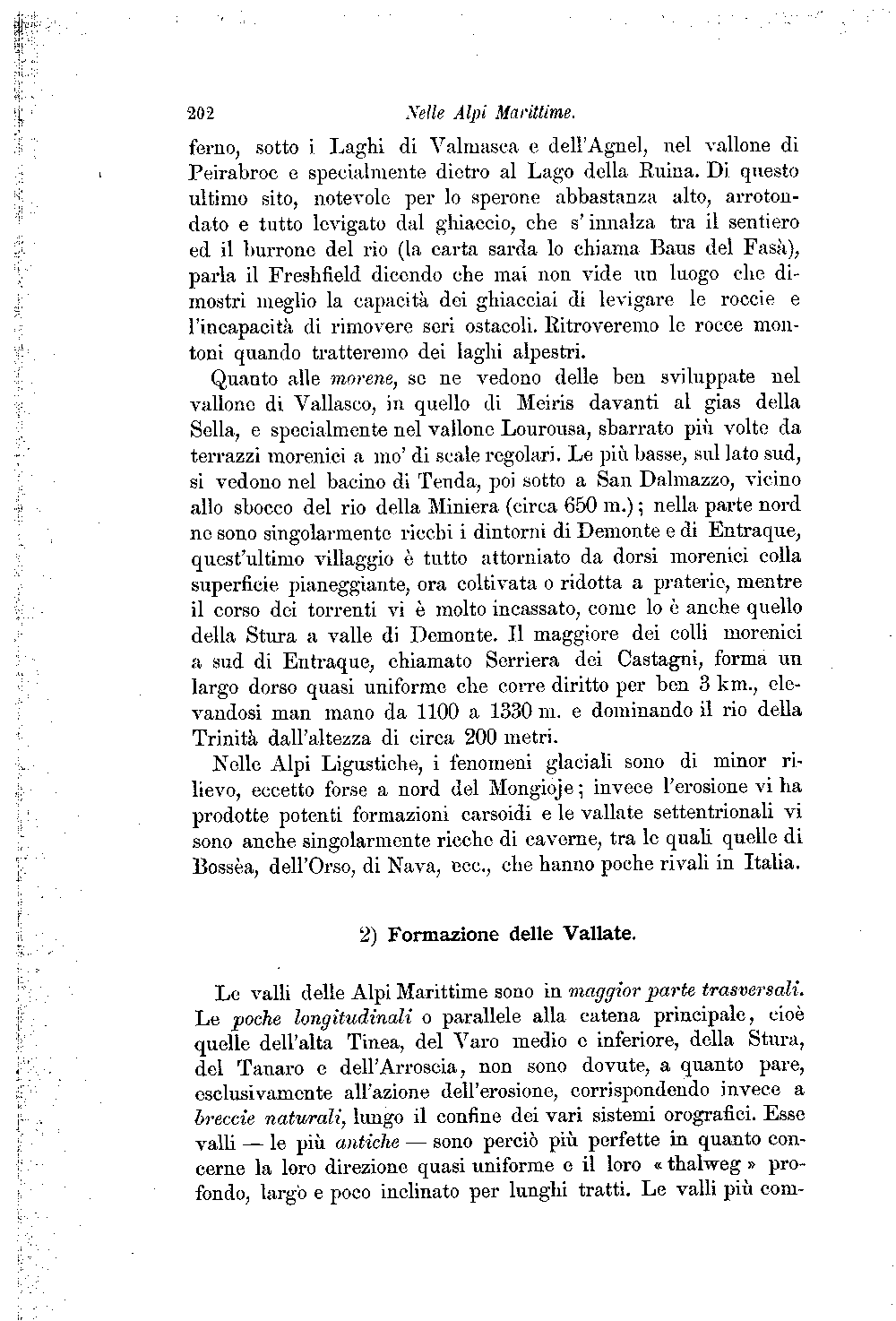 202 Nelle Alpi Marittime.

ferno, sotto i Laghi di Valmasca e dell'Agnel, nel vallone di Peirabroc e specialmente dietro al Lago della Ruina. Di questo ultimo sito, notevole per lo sperone abbastanza alto, arrotondato e tutto levigato dal ghiaccio, che s'innalza tra il sentiero ed il burrone del rio (la carta sarda lo chiama Baus del Fasà), parla il Freshfield dicendo che mai non vide un luogo che dimostri meglio la capacità dei ghiacciai di levigare le roccie e l'incapacità di rimovere seri ostacoli. Ritroveremo le rocce montoni quando tratteremo dei laghi alpestri.

Quanto alle morene, se ne vedono delle ben sviluppate nel vallone di Vallasco, in quello di Meiris davanti al gias della Sella, e specialmente nel vallone Lourousa, sbarrato più volte da terrazzi morenici a mo' di scale regolari. Le più basse, sul lato sud, si vedono nel bacino di Tenda, poi sotto a San Dalmazzo, vicino allo sbocco del rio della Miniera (circa 650 m.); nella parte nord ne sono singolarmente ricchi i dintorni di Demonte e di Entraque, quest'ultimo villaggio è tutto attorniato da dorsi morenici colla superficie pianeggiante, ora coltivata o ridotta a praterie, mentre il corso dei torrenti vi è molto incassato, come lo è anche quello della Stura a valle di Demonte. Il maggiore dei colli morenici a sud di Entraque, chiamato Serriera dei Castagni, forma un largo dorso quasi uniforme che corre diritto per ben 3 km., elevandosi man mano da 1100 a 1330 m. e dominando il rio della Trinità dall'altezza di circa 200 metri.

Nelle Alpi Ligustiche, i fenomeni glaciali sono di minor rilievo, eccetto forse a nord del Mongioje; invece l'erosione vi ha prodotte potenti formazioni carsoidi e le vallate settentrionali vi sono anche singolarmente ricche di caverne, tra le quali quelle di Bossèa, dell'Orso, di Nava, ecc., che hanno poche rivali in Italia.

2) Formazione delle Vallate.

Le valli delle Alpi Marittime sono in maggior parte trasversali. Le poche longitudinali o parallele alla catena principale, cioè quelle dell'alta Tinea, del Varo medio e inferiore, della Stura, del Tanaro e dell'Arroscia, non sono dovute, a quanto pare, esclusivamente all'azione dell'erosione, corrispondendo invece a breccie naturali, lungo il confine dei vari sistemi orografici. Esse valli — le più antiche — sono perciò più perfette in quanto concerne la loro direzione quasi uniforme e il loro « thalweg » profondo, largo e poco inclinato per lunghi tratti. Le valli più com-